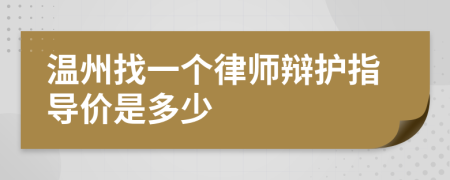 温州找一个律师辩护指导价是多少